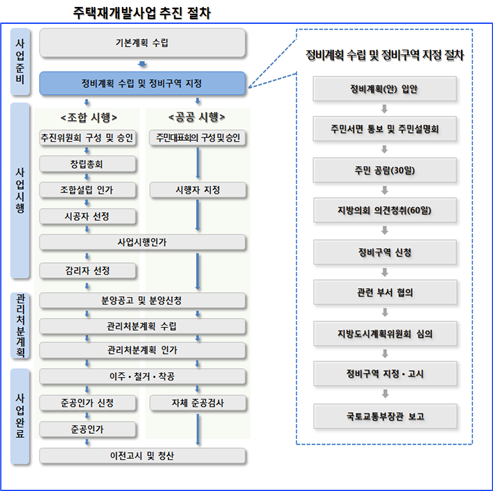 주택재개발사업 추진 절차

사업준비

기본계획 수립

정비계획 수립 및 정비구역 지정

사업시행

<조합 시행>

추진위원회 구성 및 승인

창립총회

조합설립 인가

시공자 선정

<공공 시행>

주민대표회의 구성및승인

시행자 지정

사업시행인가

감리자 선정

관리처분계획

분양공고 및 분양신청

관리처분계획 수립

관리처분계획 인가

사업완료

이주 · 철거 · 착공

준공인가 신청

준공인가

자체 준공검사

이전고시 및 청산

정비계획 수립 및 정비구역 지정 절차

정비계획(안) 입안

주민서면 통보 및 주민설명회

주민 공람(30일)

지방의회 의견청취(60일)

정비구역 신청

관련 부서 협의

지방도시계획위원회 심의

정비구역 지정 · 고시

국토교통부장관 보고